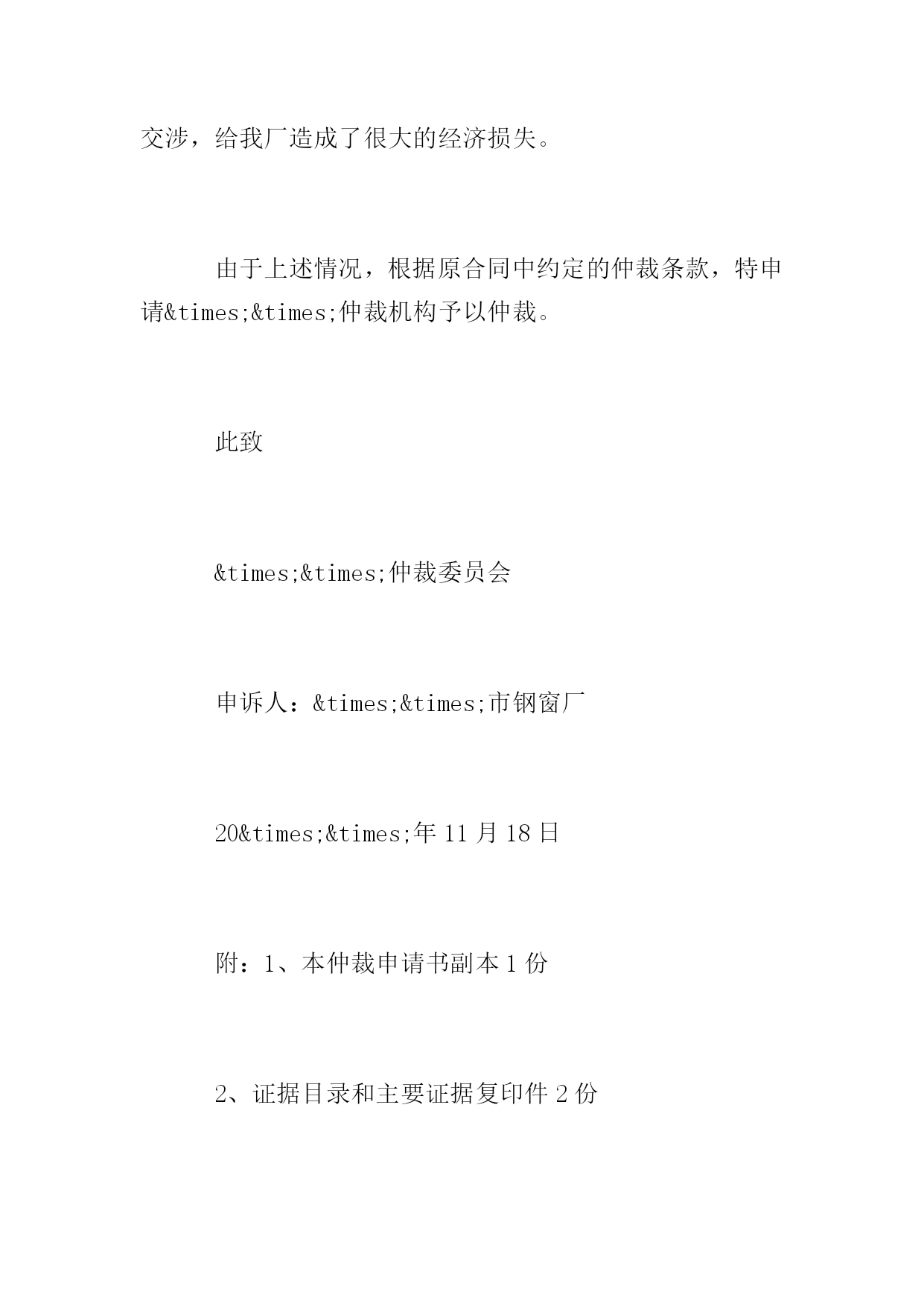 交涉，给我厂造成了很大的经济损失。

由于上述情况，根据原合同中约定的仲裁条款，特申请&times;&times;仲裁机构予以仲裁。

此致

&times;&times;仲裁委员会

申诉人：&times;&times;市钢窗厂

20&times;&times;年 11 月 18 日

附：1、本仲裁申请书副本 1 份

2、证据目录和主要证据复印件 2 份